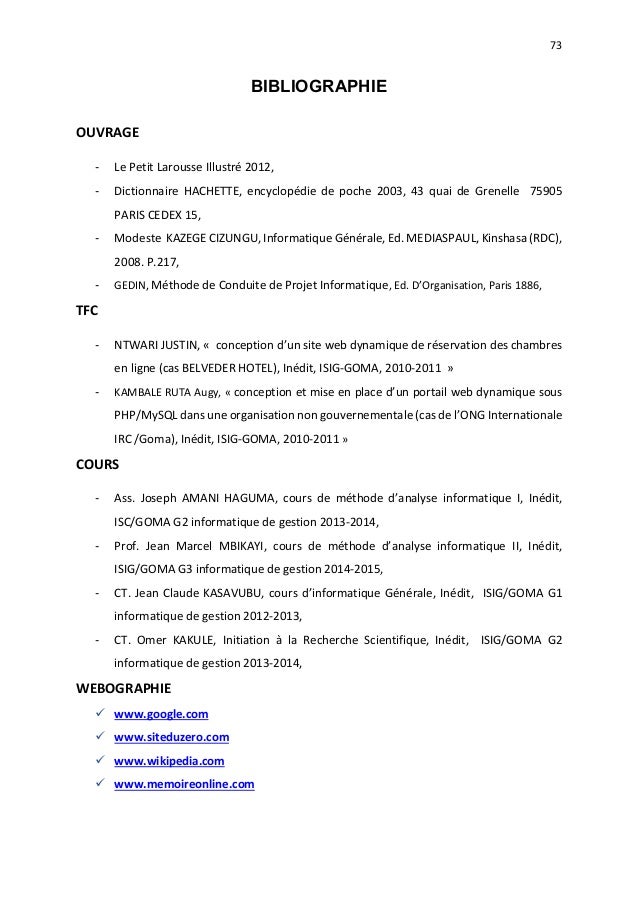 73

BIBLIOGRAPHIE

OUVRAGE

- Le Petit Larousse Illustré 2012,
- Dictionnaire HACHETTE, encyclopédie de poche 2003, 43 quai de Grenelle 75905 PARIS CEDEX 15,
- Modeste KAZEGE CIZUNGU, Informatique Générale, Ed. MEDIASPAUL, Kinshasa (RDC), 2008. P.217,
- GEDIN, Méthode de Conduite de Projet Informatique, Ed. D'Organisation, Paris 1886,

TFC

- NTWARI JUSTIN, « conception d'un site web dynamique de réservation des chambres en ligne (cas BELVEDER HOTEL), Inédit, ISIG-GOMA, 2010-2011 »
- KAMBALE RUTA Augy, « conception et mise en place d'un portail web dynamique sous PHP/MySQL dans une organisation non gouvernementale (cas de l'ONG Internationale IRC /Goma), Inédit, ISIG-GOMA, 2010-2011 »

COURS

- Ass. Joseph AMANI HAGUMA, cours de méthode d'analyse informatique I, Inédit, ISC/GOMA G2 informatique de gestion 2013-2014,
- Prof. Jean Marcel MBIKAYI, cours de méthode d'analyse informatique II, Inédit, ISIG/GOMA G3 informatique de gestion 2014-2015,
- CT. Jean Claude KASAVUBU, cours d'informatique Générale, Inédit, ISIG/GOMA G1 informatique de gestion 2012-2013,
- CT. Omer KAKULE, Initiation à la Recherche Scientifique, Inédit, ISIG/GOMA G2 informatique de gestion 2013-2014,

WEBOGRAPHIE

✓ www.google.com
✓ www.siteduzero.com
✓ www.wikipedia.com
✓ www.memoireonline.com